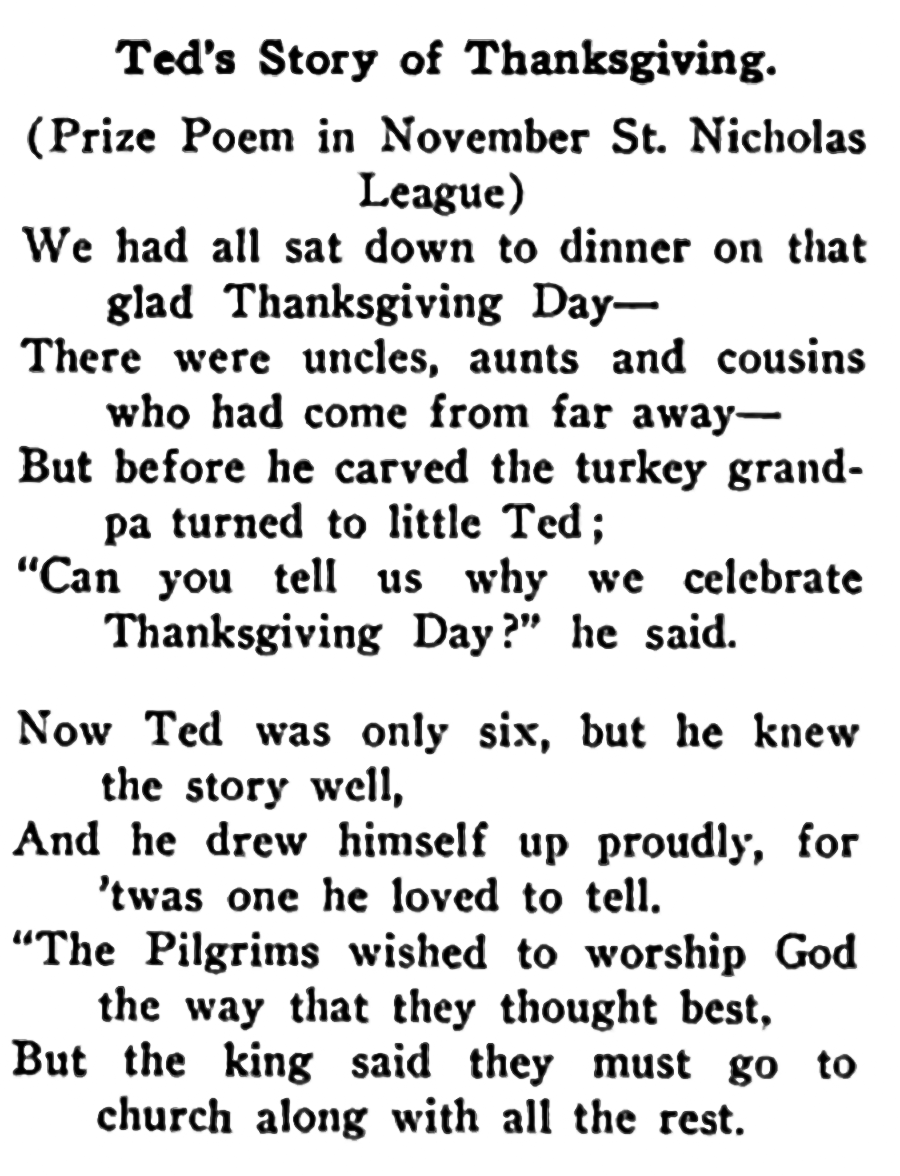 Ted's Story of Thanksgiving.

(Prize Poem in November St. Nicholas League)

We had all sat down to dinner on that glad Thanksgiving Day—
There were uncles, aunts and cousins who had come from far away—
But before he carved the turkey grandpa turned to little Ted;
"Can you tell us why we celebrate Thanksgiving Day?" he said.

Now Ted was only six, but he knew the story well,
And he drew himself up proudly, for 'twas one he loved to tell.
"The Pilgrims wished to worship God the way that they thought best,
But the king said they must go to church along with all the rest.